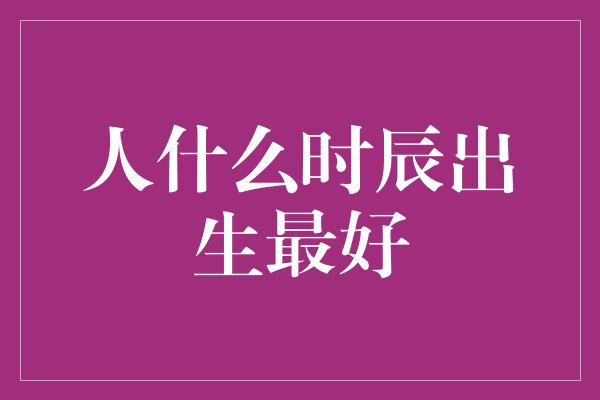 人什么时辰出生最好